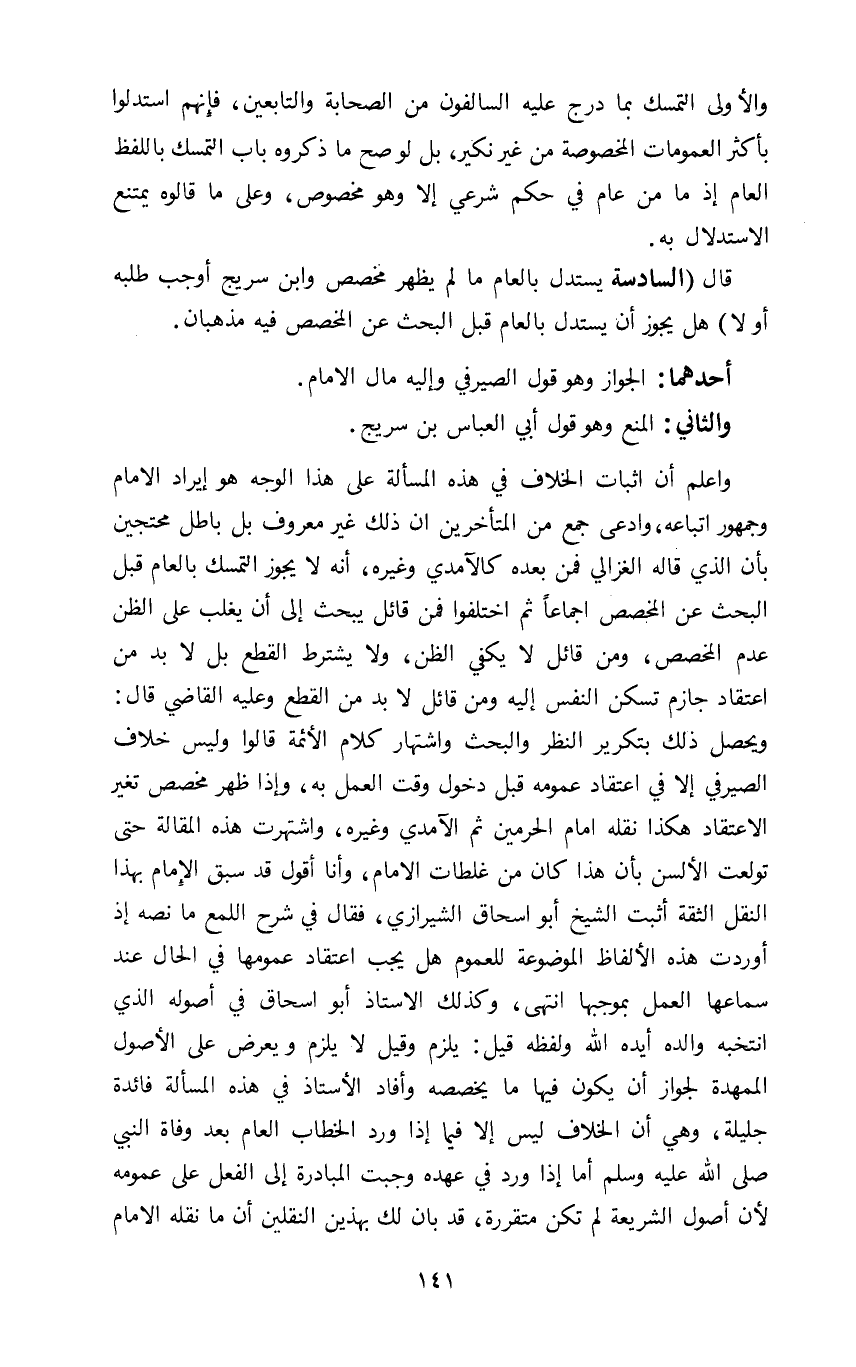 والأولى التمسك بما درج عليه السالفون من الصحابة والتابعين، فإنهم استدلوا بأكثر العمومات المخصوصة من غير نكير، بل لو صح ما ذكروه باب التمسك باللفظ العام إذ ما من عام في حكم شرعي إلا وهو مخصوص، وعلى ما قالوه يمتنع الاستدلال به.

قال (السادسة يستدل بالعام ما لم يظهر مخصص وابن سريج أوجب طلبه أو لا) هل يجوز أن يستدل بالعام قبل البحث عن المخصص فيه مذهبان.

أحدهما: الجواز وهو قول الصيرفي وإليه مال الامام.

والثاني: المنع وهو قول أبي العباس بن سريج.

واعلم أن اثبات الخلاف في هذه المسألة على هذا الوجه هو إيراد الامام وجمهور اتباعه، وادعى جمع من المتأخرين ان ذلك غير معروف بل باطل محتجين بأن الذي قاله الغزالي فمن بعده كالآمدي وغيره، أنه لا يجوز التمسك بالعام قبل البحث عن المخصص اجماعاً ثم اختلفوا فمن قائل يبحث إلى أن يغلب على الظن عدم المخصص، ومن قائل لا يكفي الظن، ولا يشترط القطع بل لا بد من اعتقاد جازم تسكن النفس إليه ومن قائل لا بد من القطع وعليه القاضي قال: ويحصل ذلك بتكرير النظر والبحث واشتهار كلام الأئمة قالوا وليس خلاف الصيرفي إلا في اعتقاد عمومه قبل دخول وقت العمل به، وإذا ظهر مخصص تغير الاعتقاد هكذا نقله امام الحرمين ثم الآمدي وغيره، واشتهرت هذه المقالة حتى تولعت الألسن بأن هذا كان من غلطات الامام، وأنا أقول قد سبق الإمام بهذا النقل الثقة أثبت الشيخ أبو اسحاق الشيرازي، فقال في شرح اللمع ما نصه إذ أوردت هذه الألفاظ الموضوعة للعموم هل يجب اعتقاد عمومها في الحال عند سماعها العمل بموجبها انتهى، وكذلك الاستاذ أبو اسحاق في أصوله الذي انتخبه والده أيده الله ولفظه قيل: يلزم وقيل لا يلزم و يعرض على الأصول الممهدة لجواز أن يكون فيها ما يخصصه وأفاد الأستاذ في هذه المسألة فائدة جليلة، وهي أن الخلاف ليس إلا فيما إذا ورد الخطاب العام بعد وفاة النبي صلى الله عليه وسلم أما إذا ورد في عهده وجبت المبادرة إلى الفعل على عمومه لأن أصول الشريعة لم تكن متقررة، قد بان لك بهذين النقلين أن ما نقله الامام

١٤١